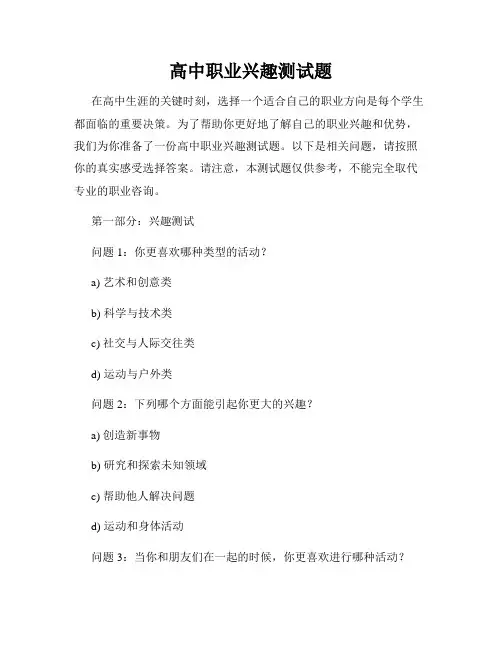 高中职业兴趣测试题

在高中生涯的关键时刻，选择一个适合自己的职业方向是每个学生都面临的重要决策。为了帮助你更好地了解自己的职业兴趣和优势，我们为你准备了一份高中职业兴趣测试题。以下是相关问题，请按照你的真实感受选择答案。请注意，本测试题仅供参考，不能完全取代专业的职业咨询。

第一部分：兴趣测试

问题 1：你更喜欢哪种类型的活动？

a) 艺术和创意类

b) 科学与技术类

c) 社交与人际交往类

d) 运动与户外类

问题 2：下列哪个方面能引起你更大的兴趣？

a) 创造新事物

b) 研究和探索未知领域

c) 帮助他人解决问题

d) 运动和身体活动

问题 3：当你和朋友们在一起的时候，你更喜欢进行哪种活动？